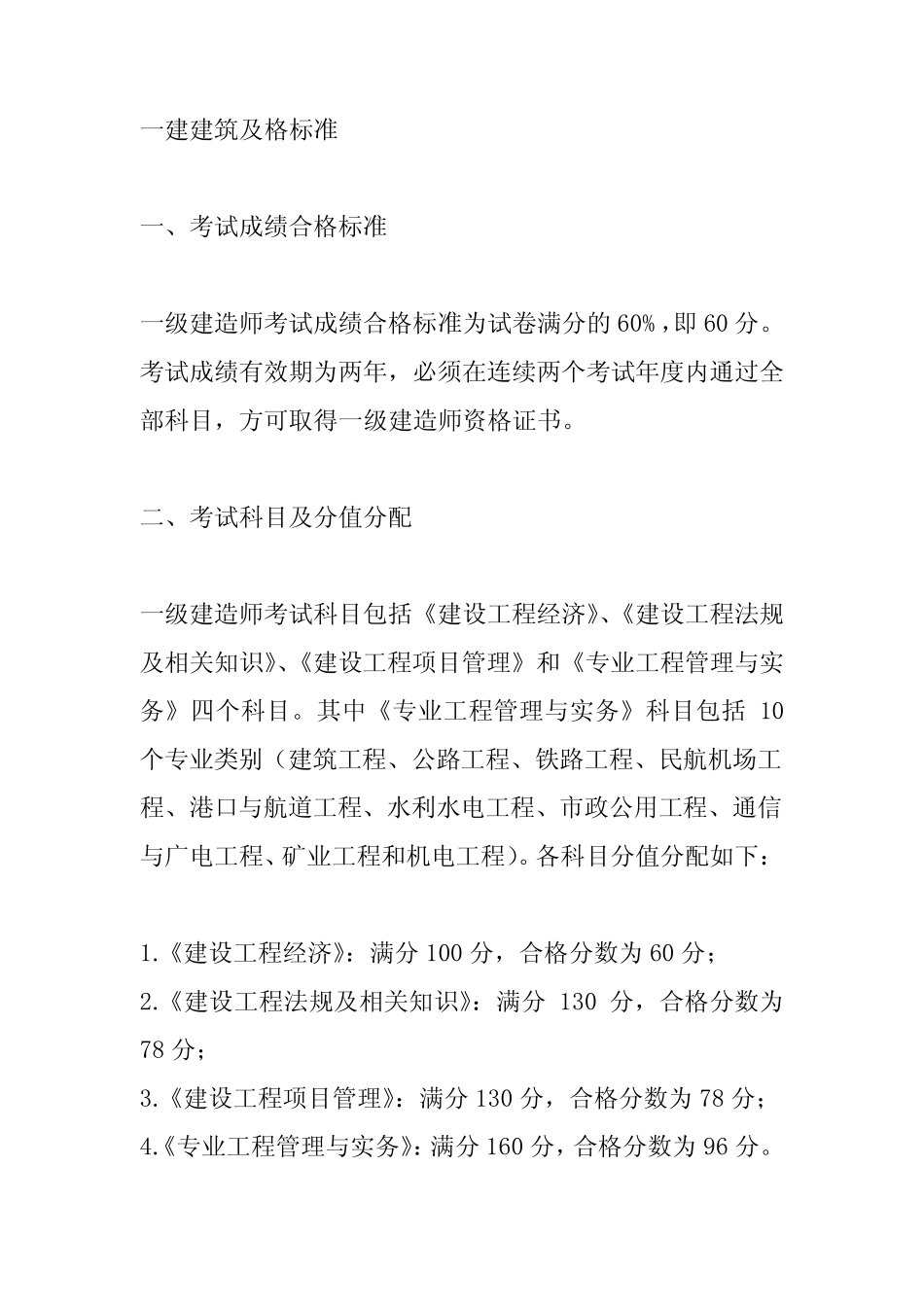 一建建筑及格标准

一、考试成绩合格标准

一级建造师考试成绩合格标准为试卷满分的60%，即60分。考试成绩有效期为两年，必须在连续两个考试年度内通过全部科目，方可取得一级建造师资格证书。

二、考试科目及分值分配

一级建造师考试科目包括《建设工程经济》、《建设工程法规及相关知识》、《建设工程项目管理》和《专业工程管理与实务》四个科目。其中《专业工程管理与实务》科目包括10个专业类别（建筑工程、公路工程、铁路工程、民航机场工程、港口与航道工程、水利水电工程、市政公用工程、通信与广电工程、矿业工程和机电工程）。各科目分值分配如下：

1.《建设工程经济》：满分100分，合格分数为60分；
2.《建设工程法规及相关知识》：满分130分，合格分数为78分；
3.《建设工程项目管理》：满分130分，合格分数为78分；
4.《专业工程管理与实务》：满分160分，合格分数为96分。